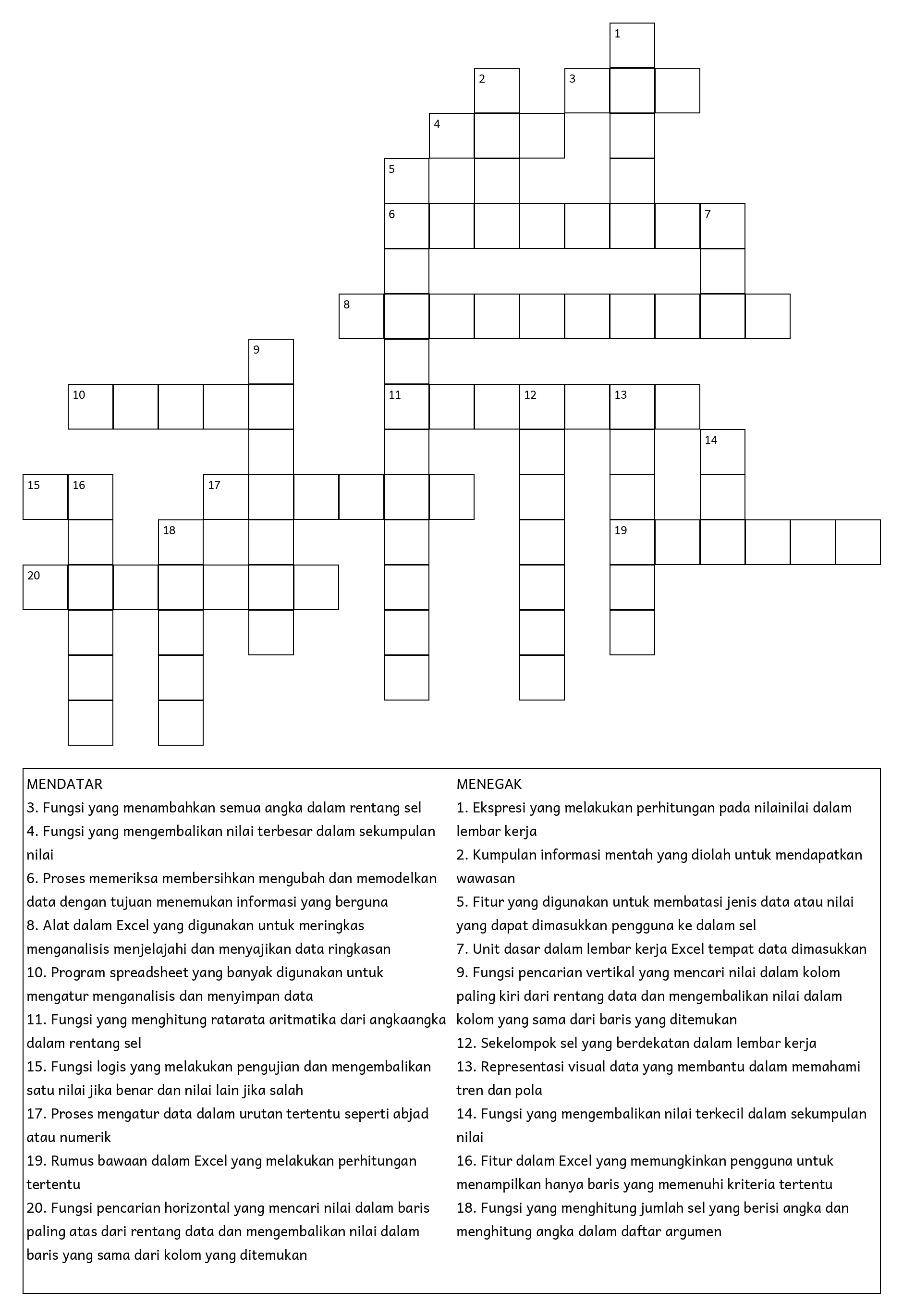 1
2
3
4
5
6
7
8
9
10
11
12
13
14
15
16
17
18
19
20

MENDATAR
3. Fungsi yang menambahkan semua angka dalam rentang sel
4. Fungsi yang mengembalikan nilai terbesar dalam sekumpulan nilai
6. Proses memeriksa membersihkan mengubah dan memodelkan data dengan tujuan menemukan informasi yang berguna
8. Alat dalam Excel yang digunakan untuk meringkas menganalisis menjelajahi dan menyajikan data ringkasan
10. Program spreadsheet yang banyak digunakan untuk mengatur menganalisis dan menyimpan data
11. Fungsi yang menghitung ratarata aritmatika dari angkaangka dalam rentang sel
15. Fungsi logis yang melakukan pengujian dan mengembalikan satu nilai jika benar dan nilai lain jika salah
17. Proses mengatur data dalam urutan tertentu seperti abjad atau numerik
19. Rumus bawaan dalam Excel yang melakukan perhitungan tertentu
20. Fungsi pencarian horizontal yang mencari nilai dalam baris paling atas dari rentang data dan mengembalikan nilai dalam baris yang sama dari kolom yang ditemukan

MENEGAK
1. Ekspresi yang melakukan perhitungan pada nilainilai dalam lembar kerja
2. Kumpulan informasi mentah yang diolah untuk mendapatkan wawasan
5. Fitur yang digunakan untuk membatasi jenis data atau nilai yang dapat dimasukkan pengguna ke dalam sel
7. Unit dasar dalam lembar kerja Excel tempat data dimasukkan
9. Fungsi pencarian vertikal yang mencari nilai dalam kolom paling kiri dari rentang data dan mengembalikan nilai dalam kolom yang sama dari baris yang ditemukan
12. Sekelompok sel yang berdekatan dalam lembar kerja
13. Representasi visual data yang membantu dalam memahami tren dan pola
14. Fungsi yang mengembalikan nilai terkecil dalam sekumpulan nilai
16. Fitur dalam Excel yang memungkinkan pengguna untuk menampilkan hanya baris yang memenuhi kriteria tertentu
18. Fungsi yang menghitung jumlah sel yang berisi angka dan menghitung angka dalam daftar argumen